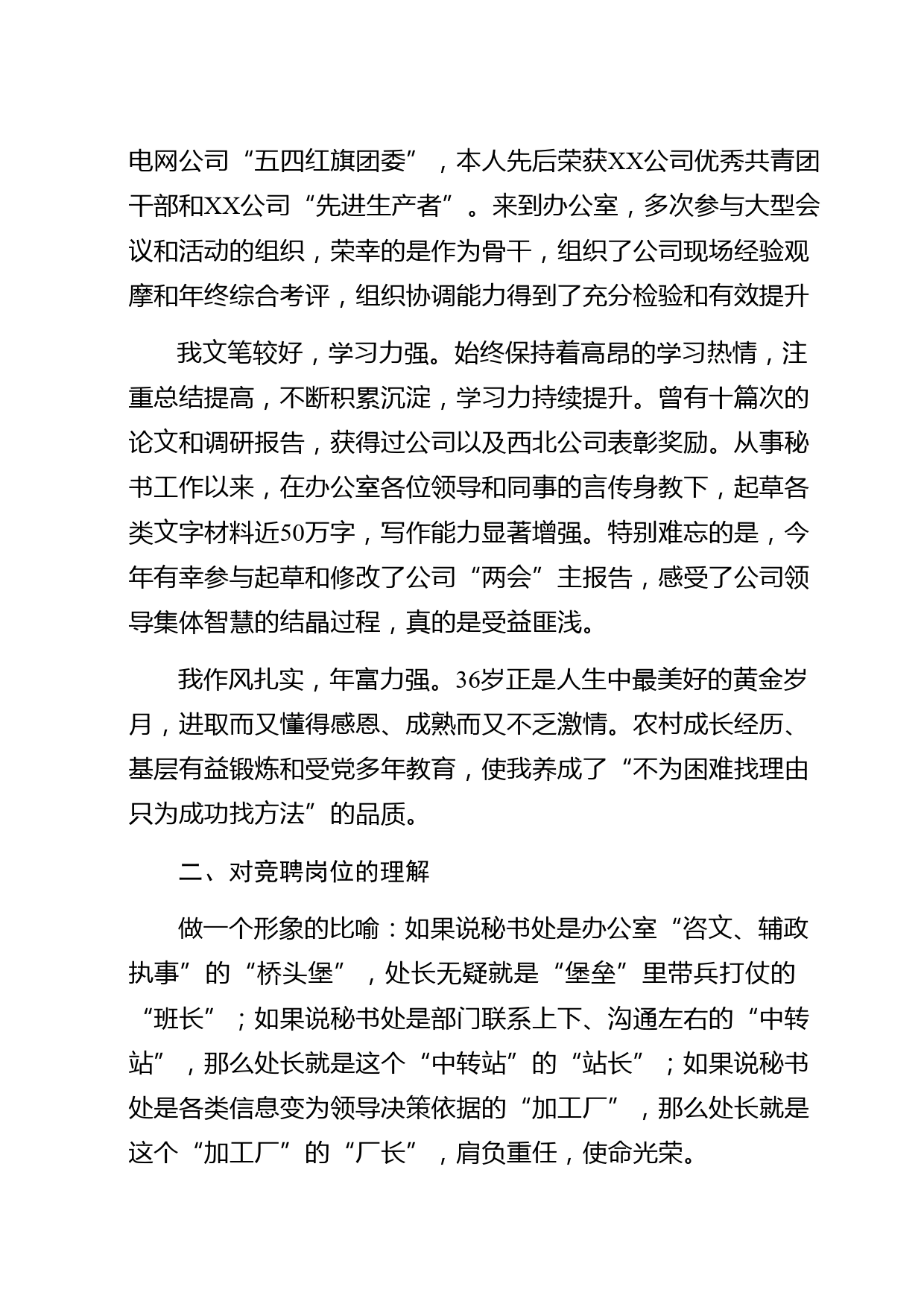 电网公司“五四红旗团委”，本人先后荣获XX公司优秀共青团干部和XX公司“先进生产者”。来到办公室，多次参与大型会议和活动的组织，荣幸的是作为骨干，组织了公司现场经验观摩和年终综合考评，组织协调能力得到了充分检验和有效提升

我文笔较好，学习力强。始终保持着高昂的学习热情，注重总结提高，不断积累沉淀，学习力持续提升。曾有十篇次的论文和调研报告，获得过公司以及西北公司表彰奖励。从事秘书工作以来，在办公室各位领导和同事的言传身教下，起草各类文字材料近50万字，写作能力显著增强。特别难忘的是，今年有幸参与起草和修改了公司“两会”主报告，感受了公司领导集体智慧的结晶过程，真的是受益匪浅。

我作风扎实，年富力强。36岁正是人生中最美好的黄金岁月，进取而又懂得感恩、成熟而又不乏激情。农村成长经历、基层有益锻炼和受党多年教育，使我养成了“不为困难找理由只为成功找方法”的品质。

二、对竞聘岗位的理解

做一个形象的比喻：如果说秘书处是办公室“咨文、辅政执事”的“桥头堡”，处长无疑就是“堡垒”里带兵打仗的“班长”；如果说秘书处是部门联系上下、沟通左右的“中转站”，那么处长就是这个“中转站”的“站长”；如果说秘书处是各类信息变为领导决策依据的“加工厂”，那么处长就是这个“加工厂”的“厂长”，肩负重任，使命光荣。